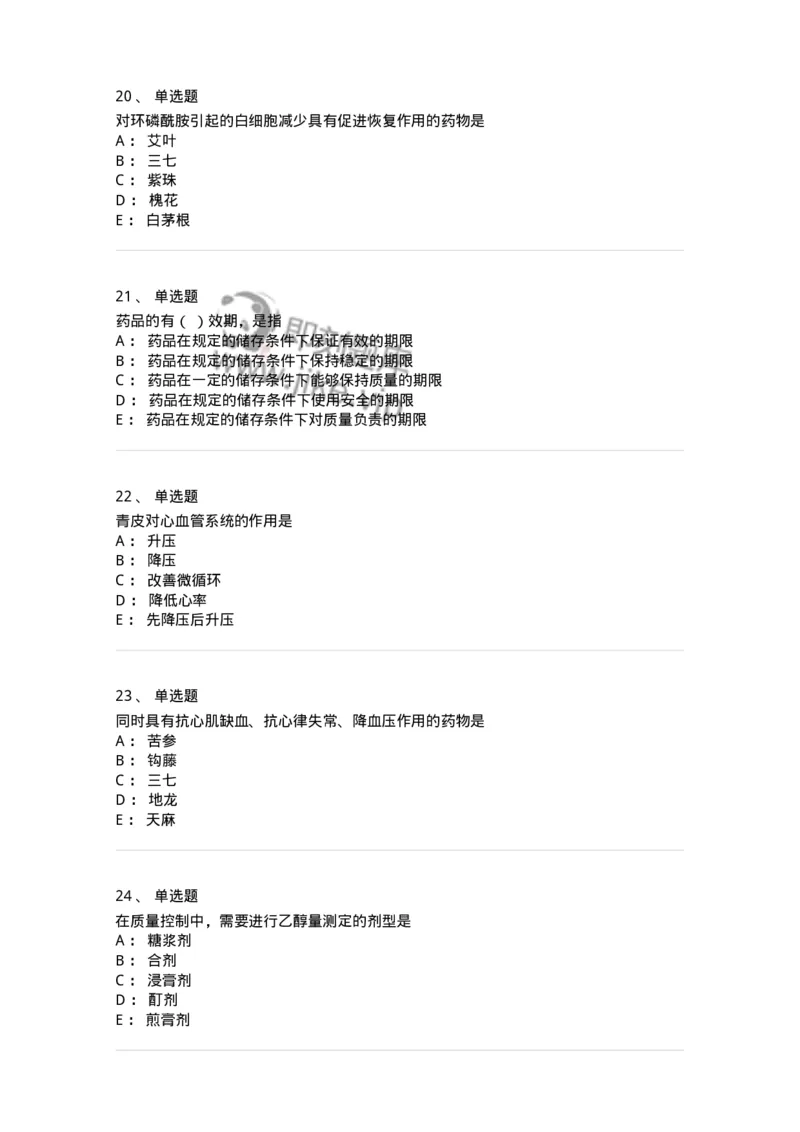 20、 单选题
对环磷酰胺引起的白细胞减少具有促进恢复作用的药物是
A： 艾叶
B： 三七
C： 紫珠
D： 槐花
E： 白茅根

21、 单选题
药品的有（ ）效期，是指
A： 药品在规定的储存条件下保证有效的期限
B： 药品在规定的储存条件下保持稳定的期限
C： 药品在一定的储存条件下能够保持质量的期限
D： 药品在规定的储存条件下使用安全的期限
E： 药品在规定的储存条件下对质量负责的期限

22、 单选题
青皮对心血管系统的作用是
A： 升压
B： 降压
C： 改善微循环
D： 降低心率
E： 先降压后升压

23、 单选题
同时具有抗心肌缺血、抗心律失常、降血压作用的药物是
A： 苦参
B： 钩藤
C： 三七
D： 地龙
E： 天麻

24、 单选题
在质量控制中，需要进行乙醇量测定的剂型是
A： 糖浆剂
B： 合剂
C： 浸膏剂
D： 酊剂
E： 煎膏剂